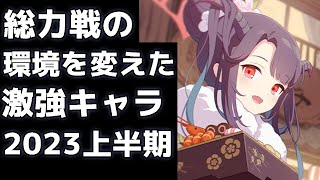 総力戦の
環境を変えた
激強キャラ
2023上半期